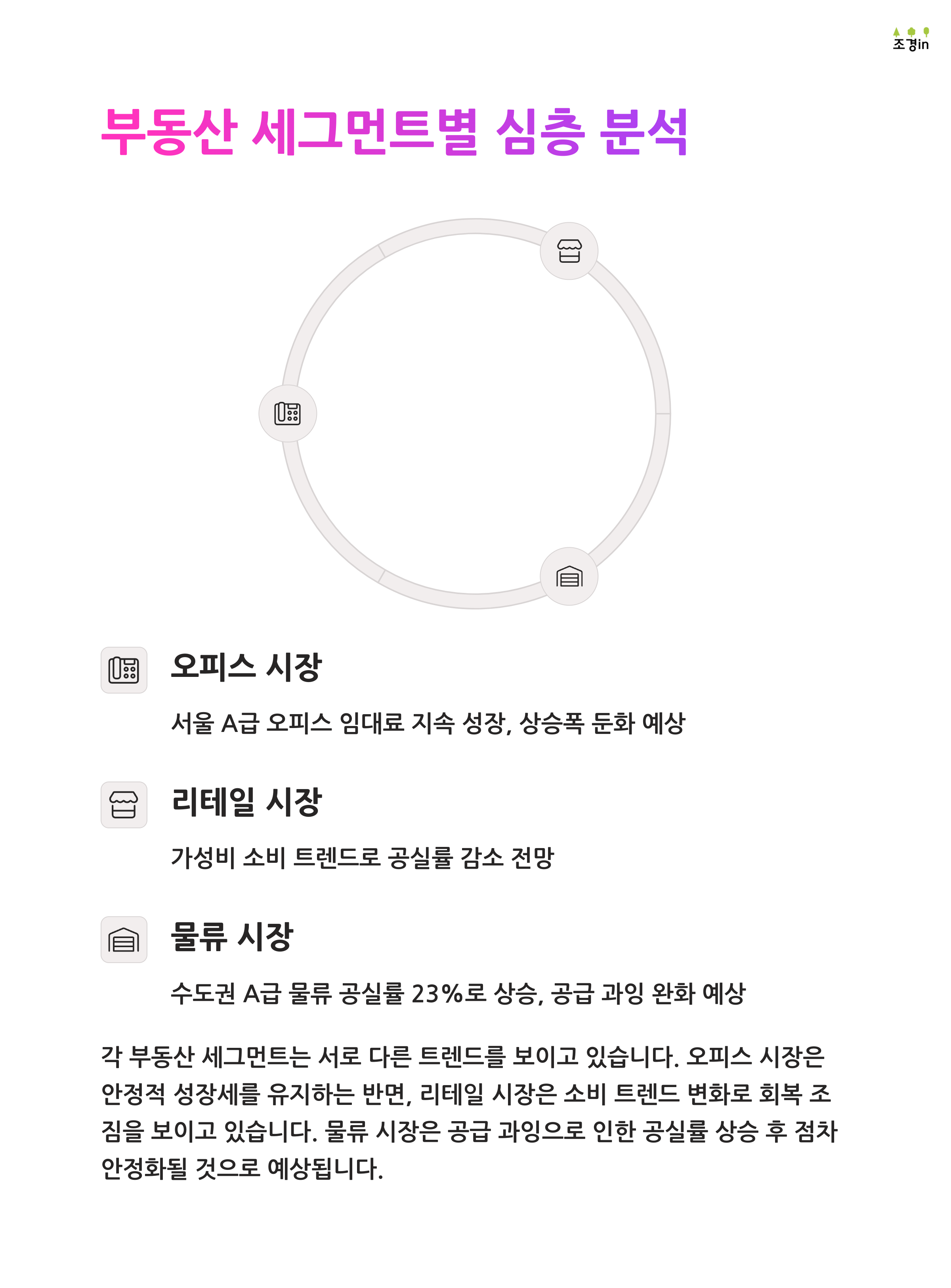 조경in

부동산 세그먼트별 심층 분석

오피스 시장

서울 A급 오피스 임대료 지속 성장, 상승폭 둔화 예상

리테일 시장

가성비 소비 트렌드로 공실률 감소 전망

물류 시장

수도권 A급 물류 공실률 23%로 상승, 공급 과잉 완화 예상

각 부동산 세그먼트는 서로 다른 트렌드를 보이고 있습니다. 오피스 시장은 안정적 성장세를 유지하는 반면, 리테일 시장은 소비 트렌드 변화로 회복 조짐을 보이고 있습니다. 물류 시장은 공급 과잉으로 인한 공실률 상승 후 점차 안정화될 것으로 예상됩니다.